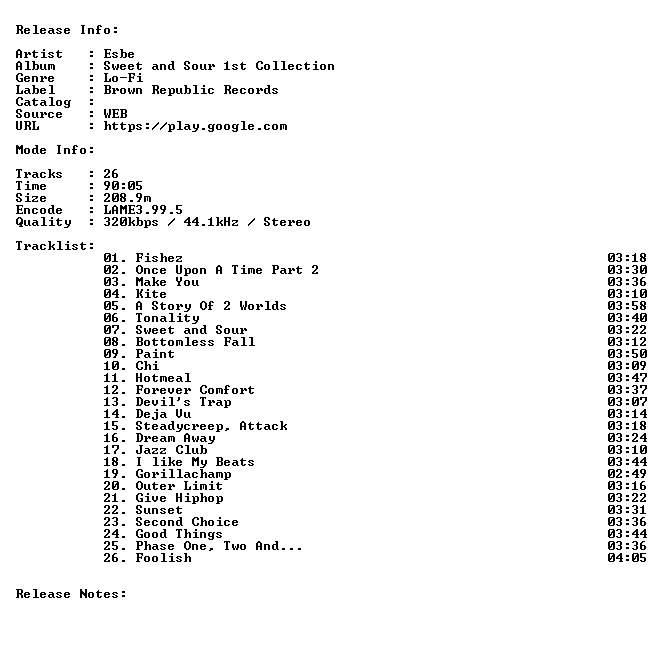 Release Info:

Artist : Esbe
Album : Sweet and Sour 1st Collection
Genre : Lo-Fi
Label : Brown Republic Records
Catalog :
Source : WEB
URL : https://play.google.com

Mode Info:

Tracks : 26
Time : 90:05
Size : 208.9m
Encode : LAME3.99.5
Quality : 320kbps / 44.1kHz / Stereo

Tracklist:
01. Fishez 03:18
02. Once Upon A Time Part 2 03:30
03. Make You 03:36
04. Kite 03:10
05. A Story Of 2 Worlds 03:58
06. Tonality 03:40
07. Sweet and Sour 03:22
08. Bottomless Fall 03:12
09. Paint 03:50
10. Chi 03:09
11. Hotmeal 03:47
12. Forever Comfort 03:37
13. Devil's Trap 03:07
14. Deja Vu 03:14
15. Steadycreep, Attack 03:18
16. Dream Away 03:24
17. Jazz Club 03:10
18. I like My Beats 03:44
19. Gorillachamp 02:49
20. Outer Limit 03:16
21. Give Hiphop 03:22
22. Sunset 03:31
23. Second Choice 03:36
24. Good Things 03:44
25. Phase One, Two And... 03:36
26. Foolish 04:05

Release Notes: